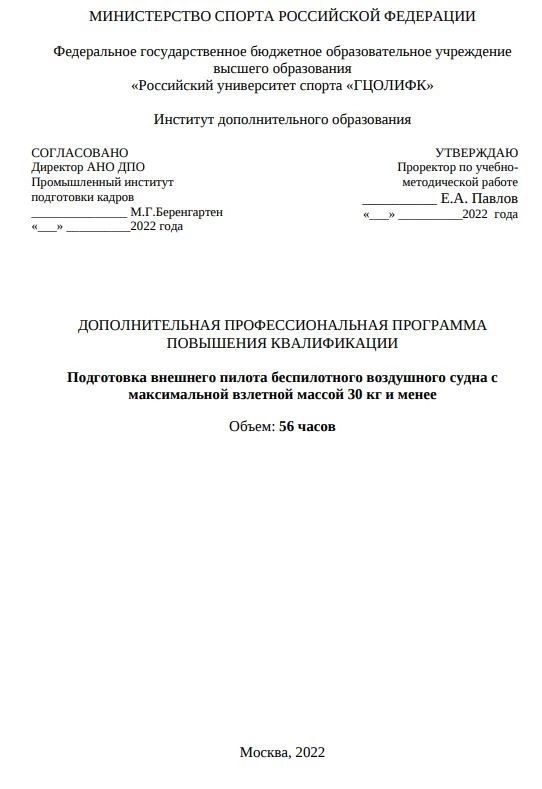 МИНИСТЕРСТВО СПОРТА РОССИЙСКОЙ ФЕДЕРАЦИИ

Федеральное государственное бюджетное образовательное учреждение высшего образования
«Российский университет спорта «ГЦОЛИФК»

Институт дополнительного образования

СОГЛАСОВАНО
Директор АНО ДПО
Промышленный институт подготовки кадров
_______________ М.Г.Беренгартен
«___» __________2022 года

УТВЕРЖДАЮ
Проректор по учебно-методической работе
___________ Е.А. Павлов
«___» __________2022 года

ДОПОЛНИТЕЛЬНАЯ ПРОФЕССИОНАЛЬНАЯ ПРОГРАММА
ПОВЫШЕНИЯ КВАЛИФИКАЦИИ

Подготовка внешнего пилота беспилотного воздушного судна с максимальной взлетной массой 30 кг и менее

Объем: 56 часов

Москва, 2022